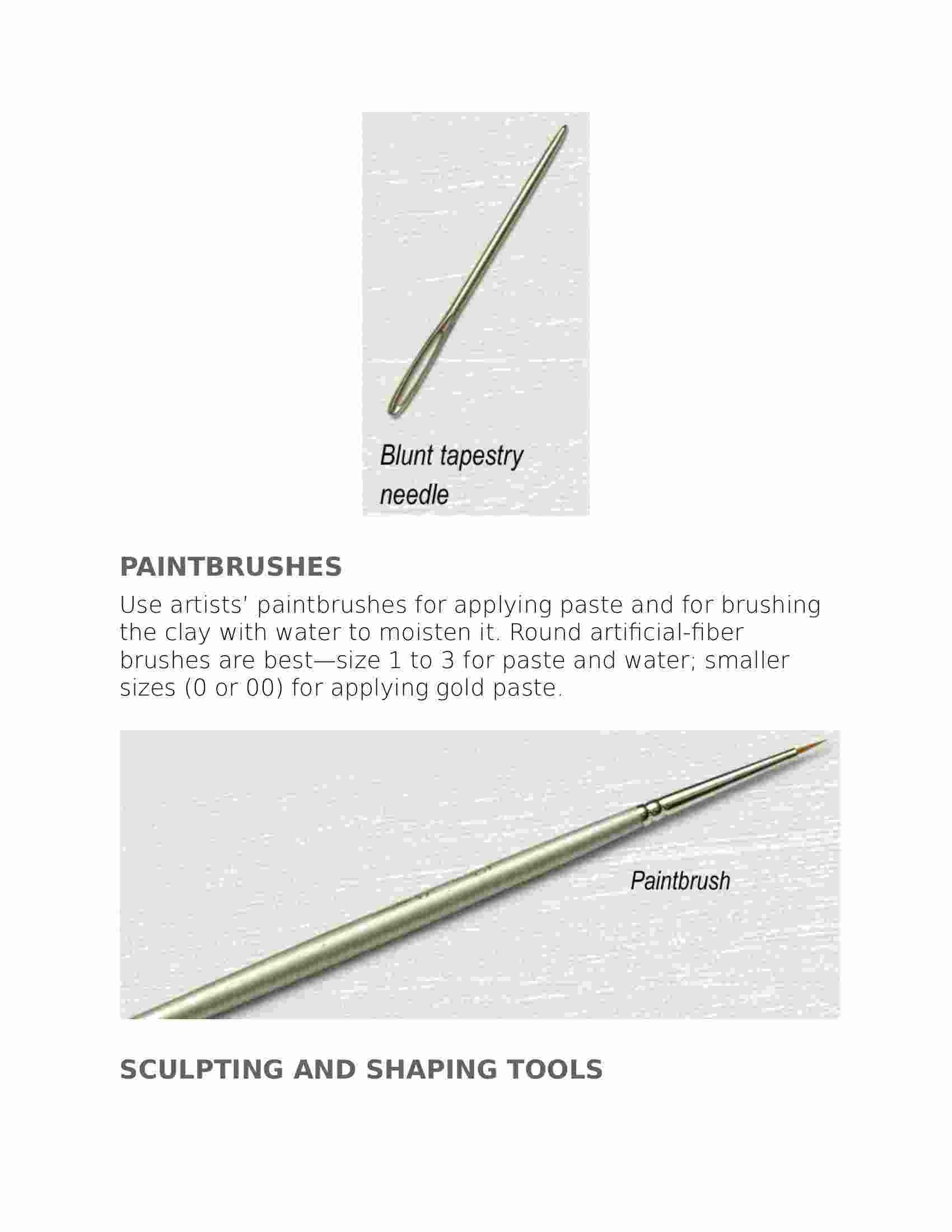 Blunt tapestry needle

PAINTBRUSHES

Use artists' paintbrushes for applying paste and for brushing the clay with water to moisten it. Round artificial-fiber brushes are best—size 1 to 3 for paste and water; smaller sizes (0 or 00) for applying gold paste.

Paintbrush

SCULPTING AND SHAPING TOOLS